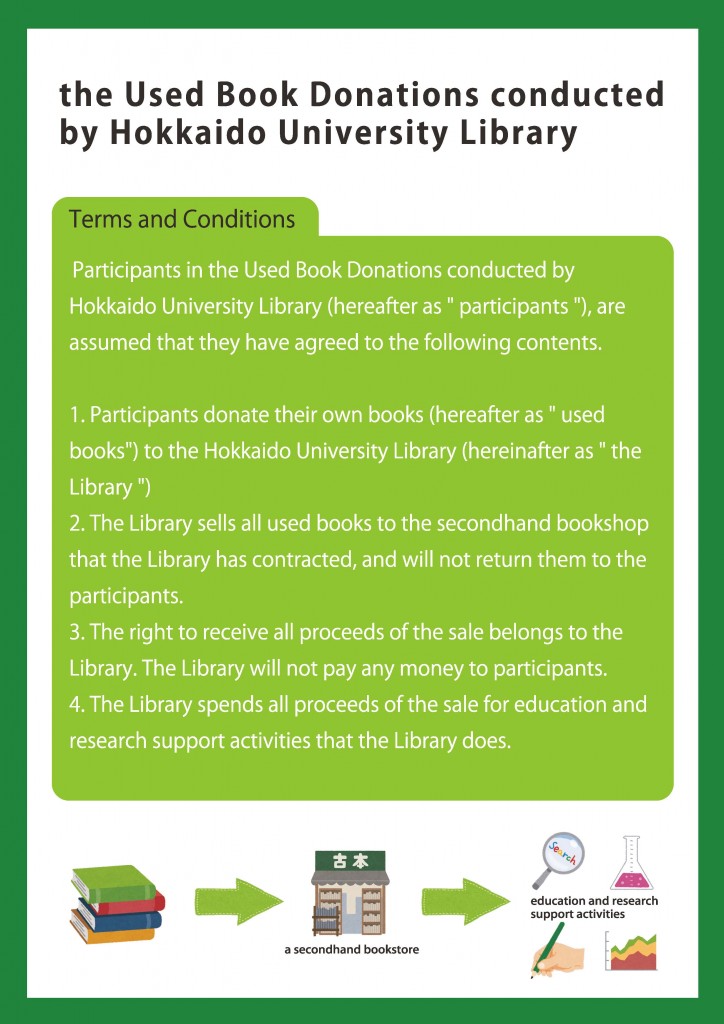 the Used Book Donations conducted by Hokkaido University Library

Terms and Conditions

Participants in the Used Book Donations conducted by Hokkaido University Library (hereafter as " participants "), are assumed that they have agreed to the following contents.

1. Participants donate their own books (hereafter as " used books") to the Hokkaido University Library (hereinafter as " the Library ")
2. The Library sells all used books to the secondhand bookshop that the Library has contracted, and will not return them to the participants.
3. The right to receive all proceeds of the sale belongs to the Library. The Library will not pay any money to participants.
4. The Library spends all proceeds of the sale for education and research support activities that the Library does.

古本

a secondhand bookstore

Search

education and research support activities